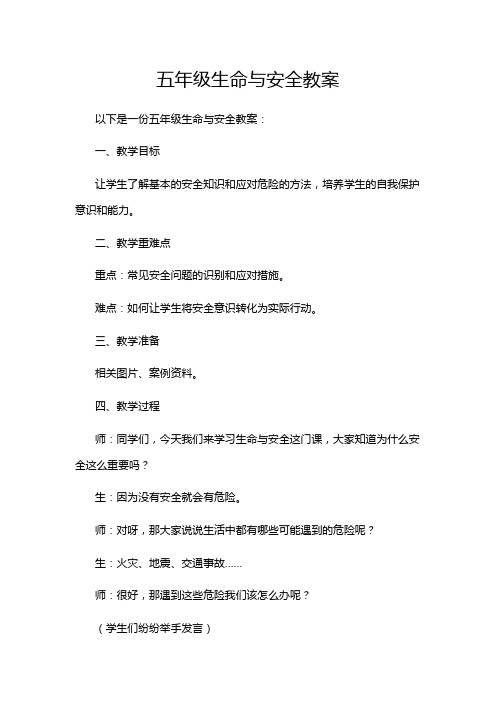 五年级生命与安全教案

以下是一份五年级生命与安全教案：

一、教学目标

让学生了解基本的安全知识和应对危险的方法，培养学生的自我保护意识和能力。

二、教学重难点

重点：常见安全问题的识别和应对措施。

难点：如何让学生将安全意识转化为实际行动。

三、教学准备

相关图片、案例资料。

四、教学过程

师：同学们，今天我们来学习生命与安全这门课，大家知道为什么安全这么重要吗？

生：因为没有安全就会有危险。

师：对呀，那大家说说生活中都有哪些可能遇到的危险呢？

生：火灾、地震、交通事故……

师：很好，那遇到这些危险我们该怎么办呢？

（学生们纷纷举手发言）